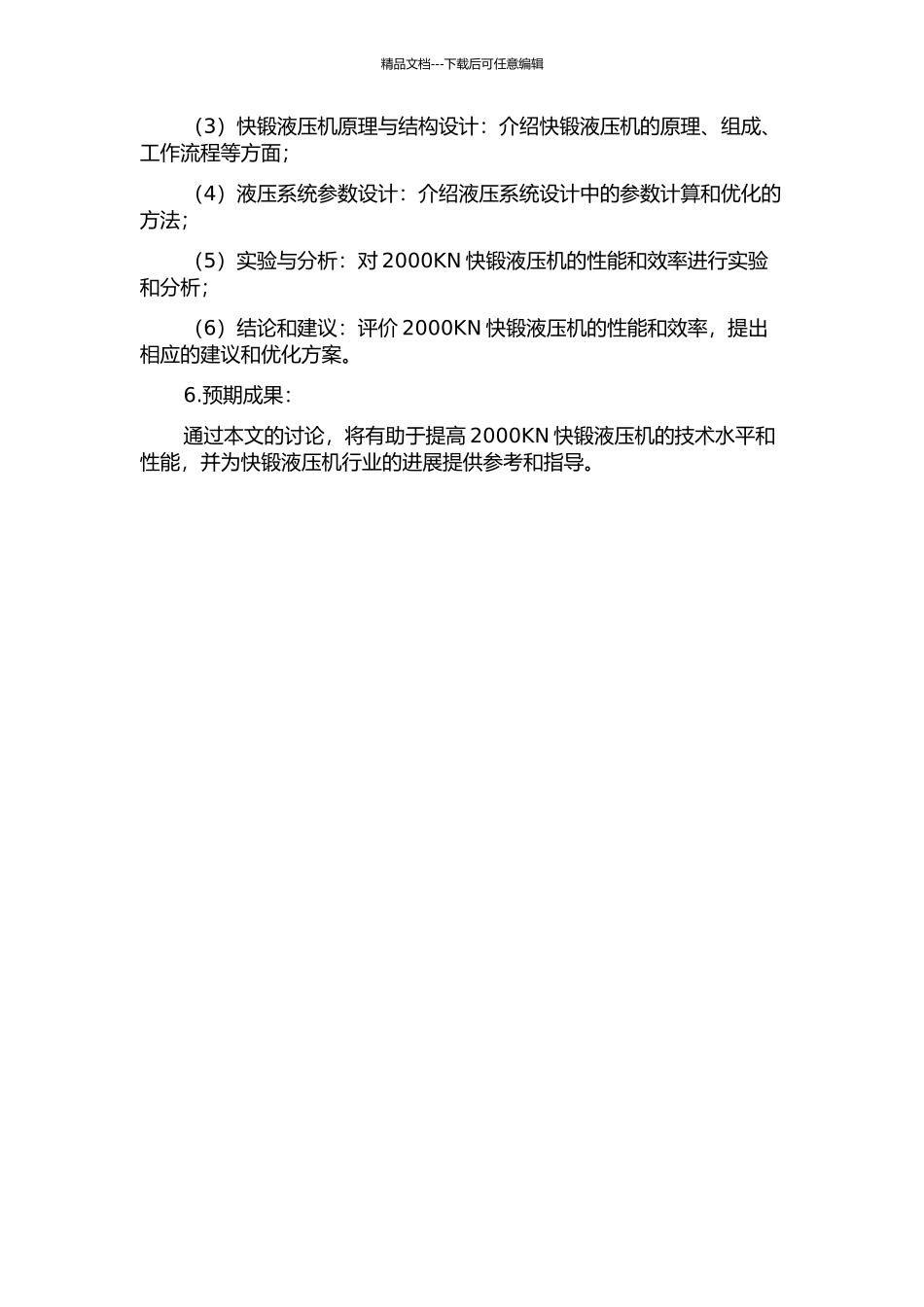 精品文档---下载后可任意编辑

（3）快锻液压机原理与结构设计：介绍快锻液压机的原理、组成、工作流程等方面；

（4）液压系统参数设计：介绍液压系统设计中的参数计算和优化的方法；

（5）实验与分析：对 2000KN 快锻液压机的性能和效率进行实验和分析；

（6）结论和建议：评价 2000KN 快锻液压机的性能和效率，提出相应的建议和优化方案。

6.预期成果：

通过本文的讨论，将有助于提高 2000KN 快锻液压机的技术水平和性能，并为快锻液压机行业的进展提供参考和指导。